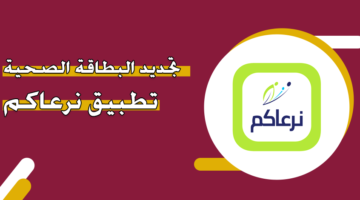 تجديد البطاقة الصحية
تطبيق نرعاكم

نرعاكم